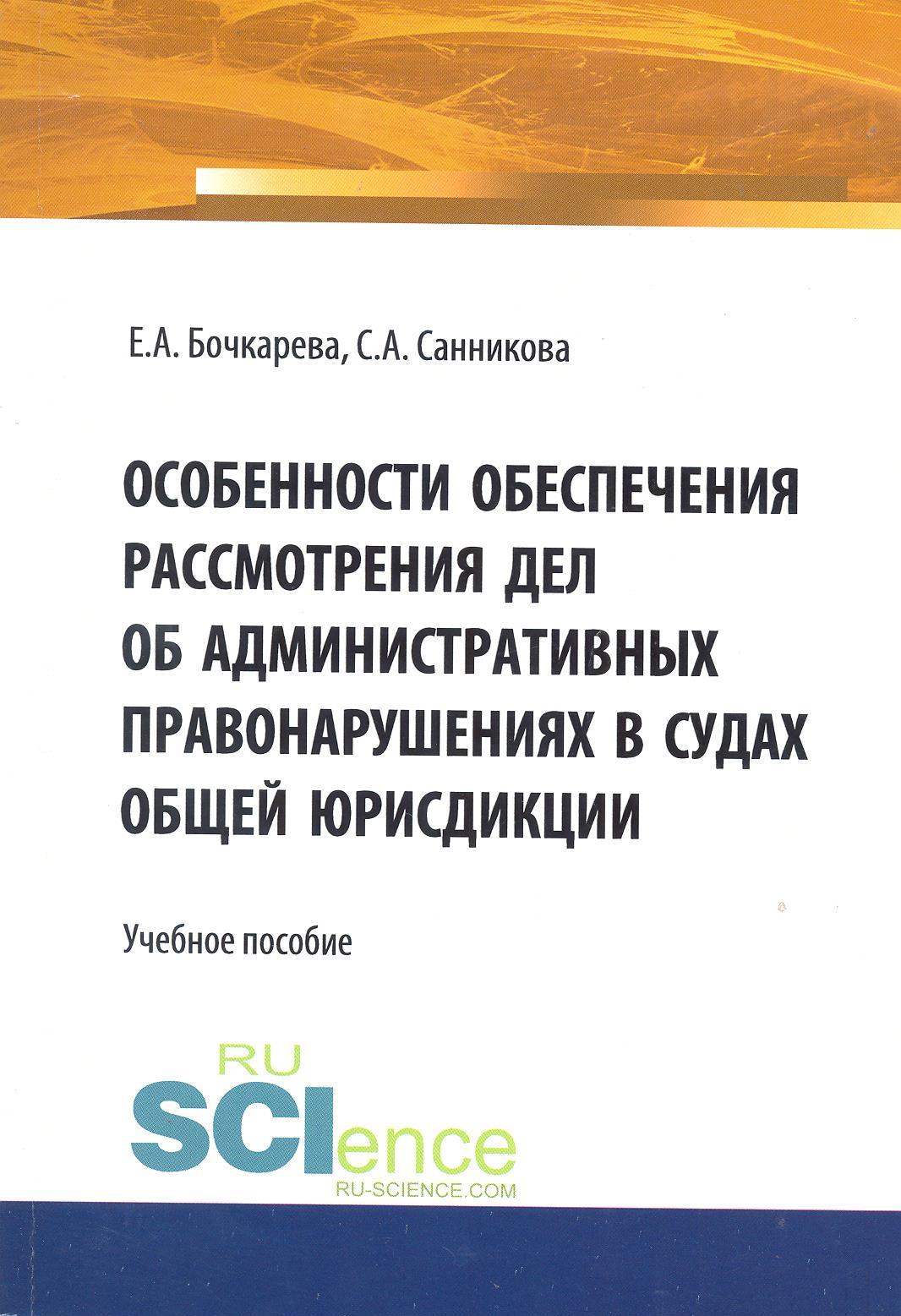 Е.А. Бочкарева, С.А. Санникова

ОСОБЕННОСТИ ОБЕСПЕЧЕНИЯ РАССМОТРЕНИЯ ДЕЛ ОБ АДМИНИСТРАТИВНЫХ ПРАВОНАРУШЕНИЯХ В СУДАХ ОБЩЕЙ ЮРИСДИКЦИИ

Учебное пособие

RU SCIence
RU-SCIENCE.COM